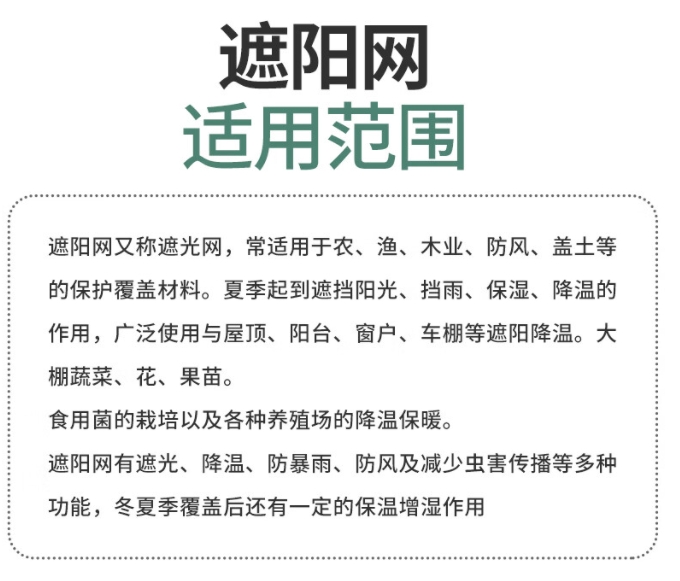 遮阳网
适用范围

遮阳网又称遮光网，常适用于农、渔、木业、防风、盖土等的保护覆盖材料。夏季起到遮挡阳光、挡雨、保湿、降温的作用，广泛使用与屋顶、阳台、窗户、车棚等遮阳降温。大棚蔬菜、花、果苗。

食用菌的栽培以及各种养殖场的降温保暖。

遮阳网有遮光、降温、防暴雨、防风及减少虫害传播等多种功能，冬夏季覆盖后还有一定的保温增湿作用